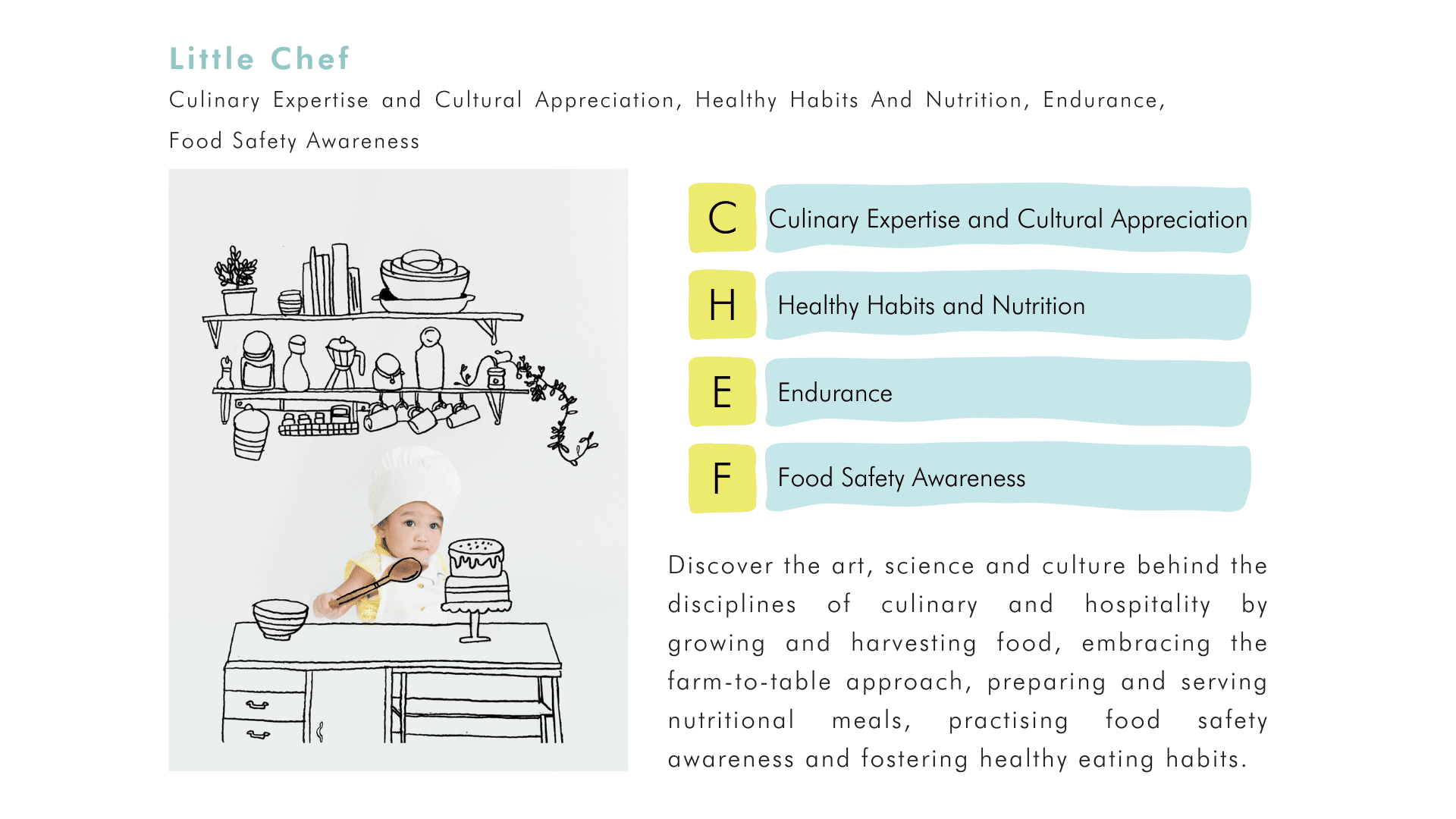 Little Chef

Culinary Expertise and Cultural Appreciation, Healthy Habits And Nutrition, Endurance, Food Safety Awareness

C
Culinary Expertise and Cultural Appreciation

H
Healthy Habits and Nutrition

E
Endurance

F
Food Safety Awareness

Discover the art, science and culture behind the disciplines of culinary and hospitality by growing and harvesting food, embracing the farm-to-table approach, preparing and serving nutritional meals, practising food safety awareness and fostering healthy eating habits.